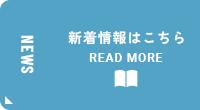 NEWS

新着情報はこちら

READ MORE